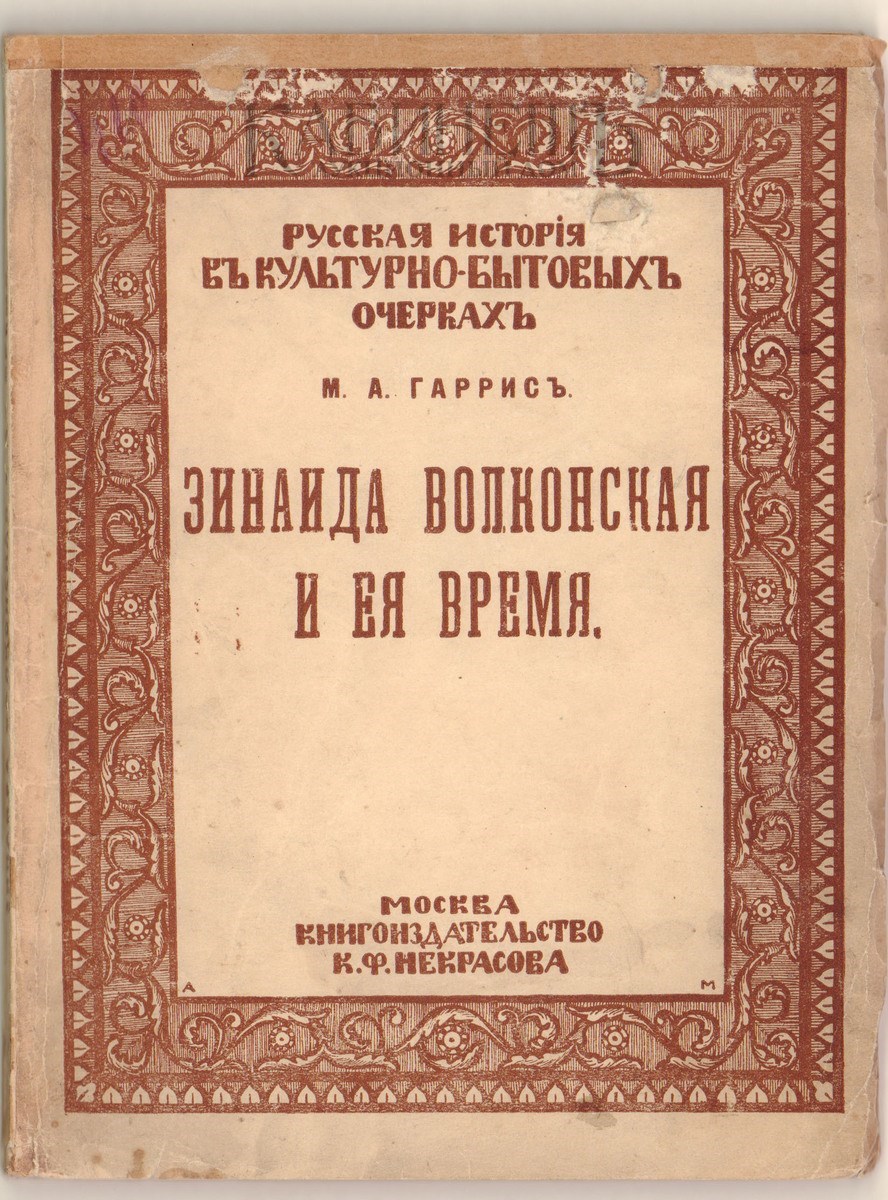 РУССКАЯ ИСТОРІЯ ВЪ КУЛЬТУРНО-БЫТОВЫХЪ ОЧЕРКАХЪ

М. А. ГАРРИСЪ.

ЗИНАИДА ВОЛКОНСКАЯ И ЕЯ ВРЕМЯ.

МОСКВА
КНИГОИЗДАТЕЛЬСТВО
К. Ф. НЕКРАСОВА

А М